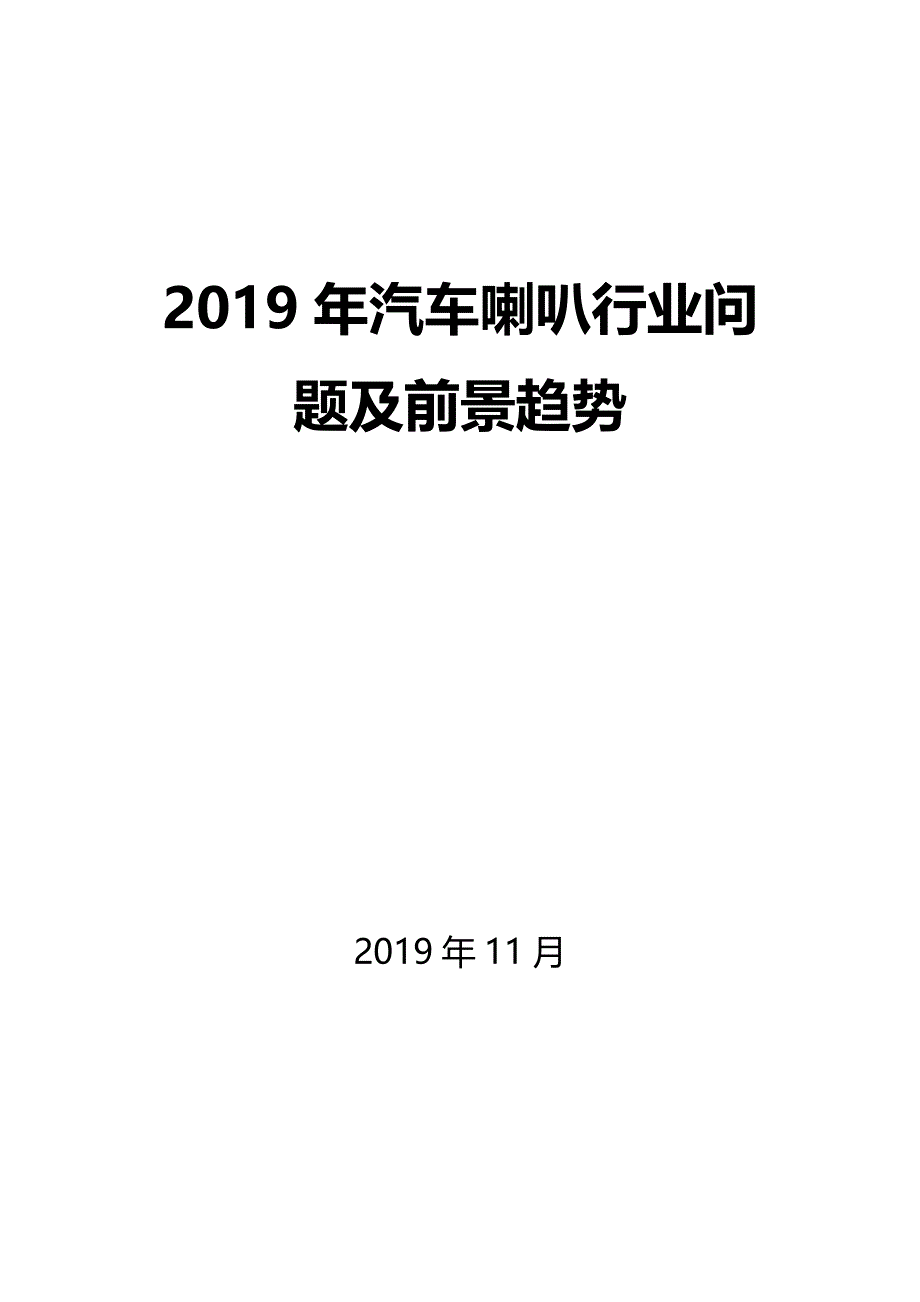 2019 年汽车喇叭行业问题及前景趋势

2019 年 11 月